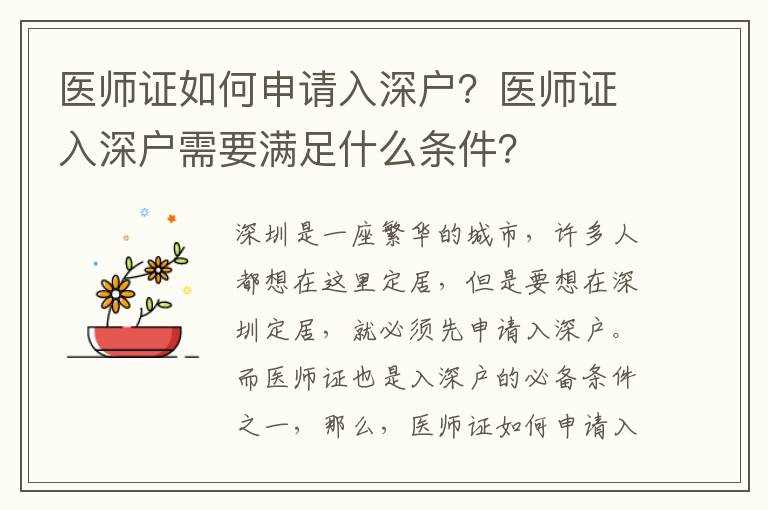 医师证如何申请入深户？医师证入深户需要满足什么条件？

深圳是一座繁华的城市，许多人都想在这里定居，但是要想在深圳定居，就必须先申请入深户。而医师证也是入深户的必备条件之一，那么，医师证如何申请入